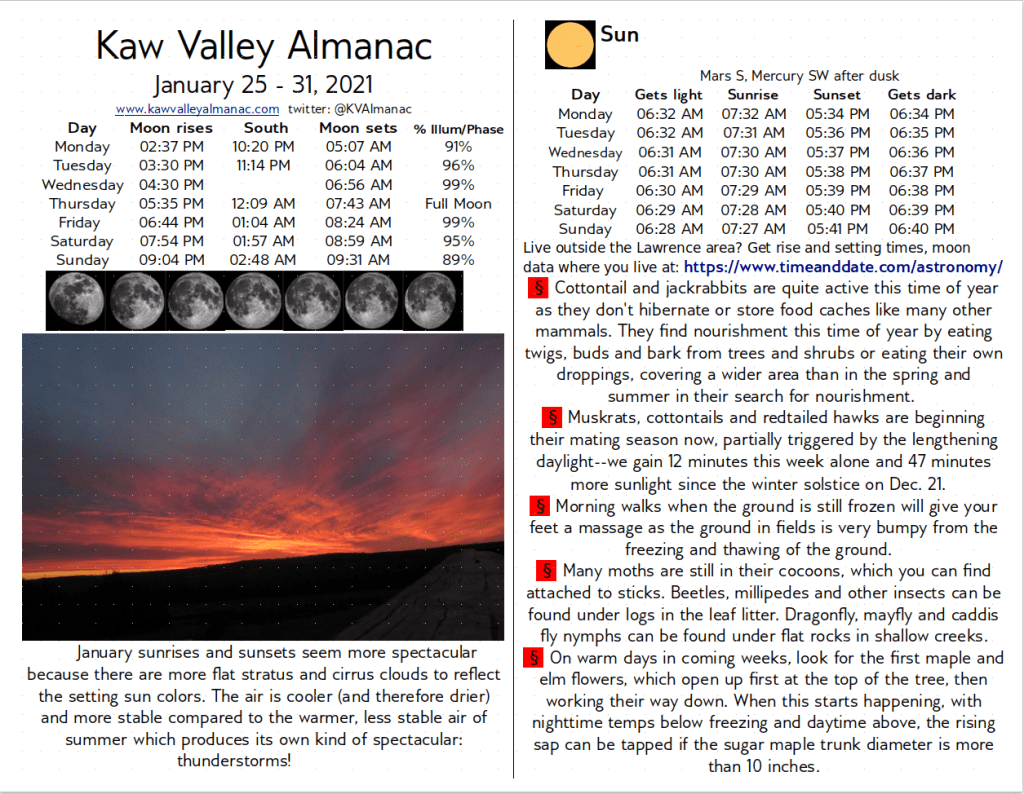 Kaw Valley Almanac

January 25 - 31, 2021

www.kawvalleyalmanac.com twitter: @KVAlmanac

| Day | Moon rises | South | Moon sets | % Illum/Phase |
|---|---|---|---|---|
| Monday | 02:37 PM | 10:20 PM | 05:07 AM | 91% |
| Tuesday | 03:30 PM | 11:14 PM | 06:04 AM | 96% |
| Wednesday | 04:30 PM | | 06:56 AM | 99% |
| Thursday | 05:35 PM | 12:09 AM | 07:43 AM | Full Moon |
| Friday | 06:44 PM | 01:04 AM | 08:24 AM | 99% |
| Saturday | 07:54 PM | 01:57 AM | 08:59 AM | 95% |
| Sunday | 09:04 PM | 02:48 AM | 09:31 AM | 89% |

January sunrises and sunsets seem more spectacular because there are more flat stratus and cirrus clouds to reflect the setting sun colors. The air is cooler (and therefore drier) and more stable compared to the warmer, less stable air of summer which produces its own kind of spectacular: thunderstorms!

Sun

Mars S, Mercury SW after dusk

| Day | Gets light | Sunrise | Sunset | Gets dark |
|---|---|---|---|---|
| Monday | 06:32 AM | 07:32 AM | 05:34 PM | 06:34 PM |
| Tuesday | 06:32 AM | 07:31 AM | 05:36 PM | 06:35 PM |
| Wednesday | 06:31 AM | 07:30 AM | 05:37 PM | 06:36 PM |
| Thursday | 06:31 AM | 07:30 AM | 05:38 PM | 06:37 PM |
| Friday | 06:30 AM | 07:29 AM | 05:39 PM | 06:38 PM |
| Saturday | 06:29 AM | 07:28 AM | 05:40 PM | 06:39 PM |
| Sunday | 06:28 AM | 07:27 AM | 05:41 PM | 06:40 PM |

Live outside the Lawrence area? Get rise and setting times, moon data where you live at: https://www.timeanddate.com/astronomy/

§ Cottontail and jackrabbits are quite active this time of year as they don't hibernate or store food caches like many other mammals. They find nourishment this time of year by eating twigs, buds and bark from trees and shrubs or eating their own droppings, covering a wider area than in the spring and summer in their search for nourishment.

§ Muskrats, cottontails and redtailed hawks are beginning their mating season now, partially triggered by the lengthening daylight--we gain 12 minutes this week alone and 47 minutes more sunlight since the winter solstice on Dec. 21.

§ Morning walks when the ground is still frozen will give your feet a massage as the ground in fields is very bumpy from the freezing and thawing of the ground.

§ Many moths are still in their cocoons, which you can find attached to sticks. Beetles, millipedes and other insects can be found under logs in the leaf litter. Dragonfly, mayfly and caddis fly nymphs can be found under flat rocks in shallow creeks.

§ On warm days in coming weeks, look for the first maple and elm flowers, which open up first at the top of the tree, then working their way down. When this starts happening, with nighttime temps below freezing and daytime above, the rising sap can be tapped if the sugar maple trunk diameter is more than 10 inches.